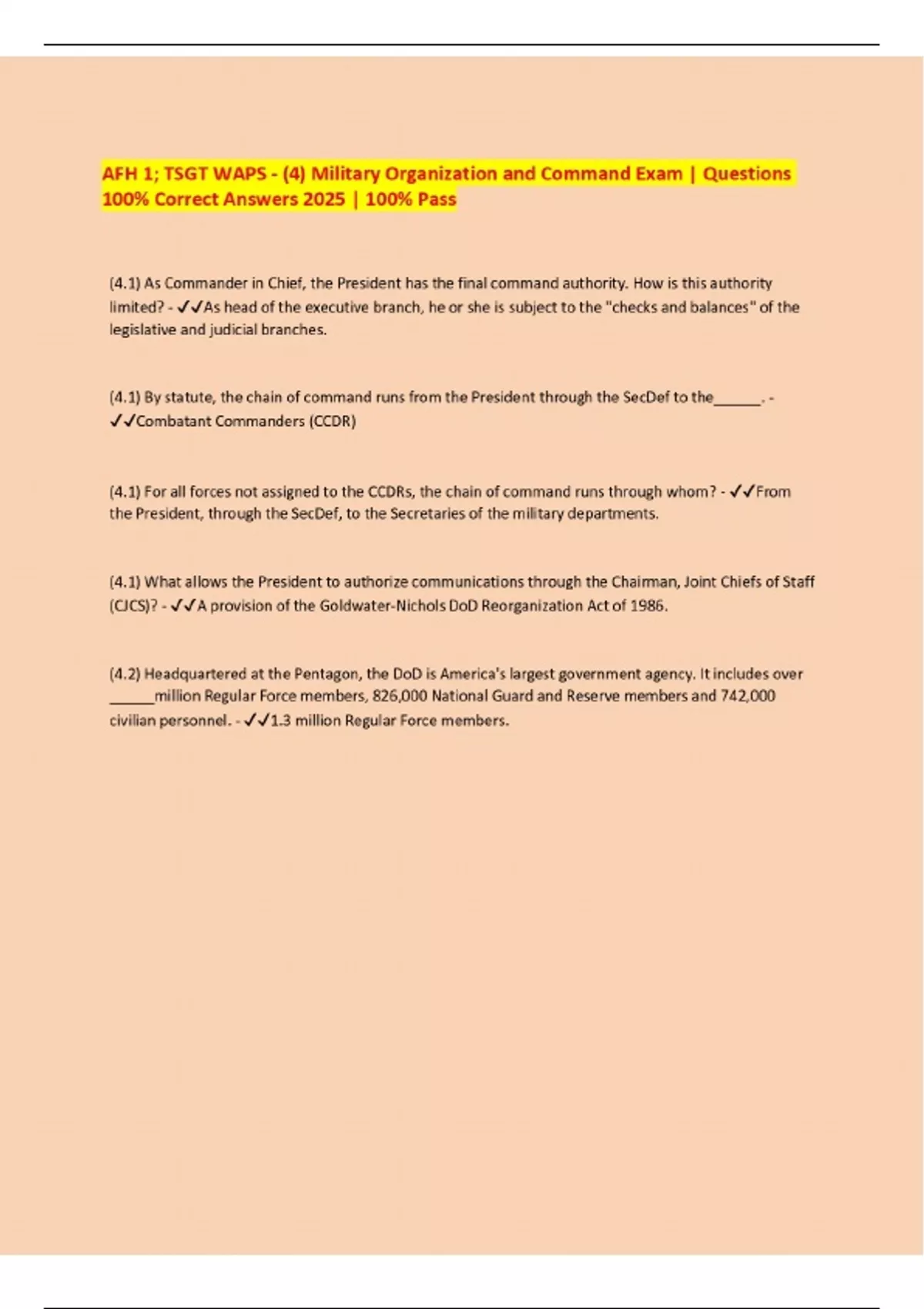 AFH 1; TSGT WAPS - (4) Military Organization and Command Exam | Questions 100% Correct Answers 2025 | 100% Pass

(4.1) As Commander in Chief, the President has the final command authority. How is this authority limited? - ✓✓As head of the executive branch, he or she is subject to the "checks and balances" of the legislative and judicial branches.

(4.1) By statute, the chain of command runs from the President through the SecDef to the______. - ✓✓Combatant Commanders (CCDR)

(4.1) For all forces not assigned to the CCDRs, the chain of command runs through whom? - ✓✓From the President, through the SecDef, to the Secretaries of the military departments.

(4.1) What allows the President to authorize communications through the Chairman, Joint Chiefs of Staff (CJCS)? - ✓✓A provision of the Goldwater-Nichols DoD Reorganization Act of 1986.

(4.2) Headquartered at the Pentagon, the DoD is America's largest government agency. It includes over ______million Regular Force members, 826,000 National Guard and Reserve members and 742,000 civilian personnel. - ✓✓1.3 million Regular Force members.